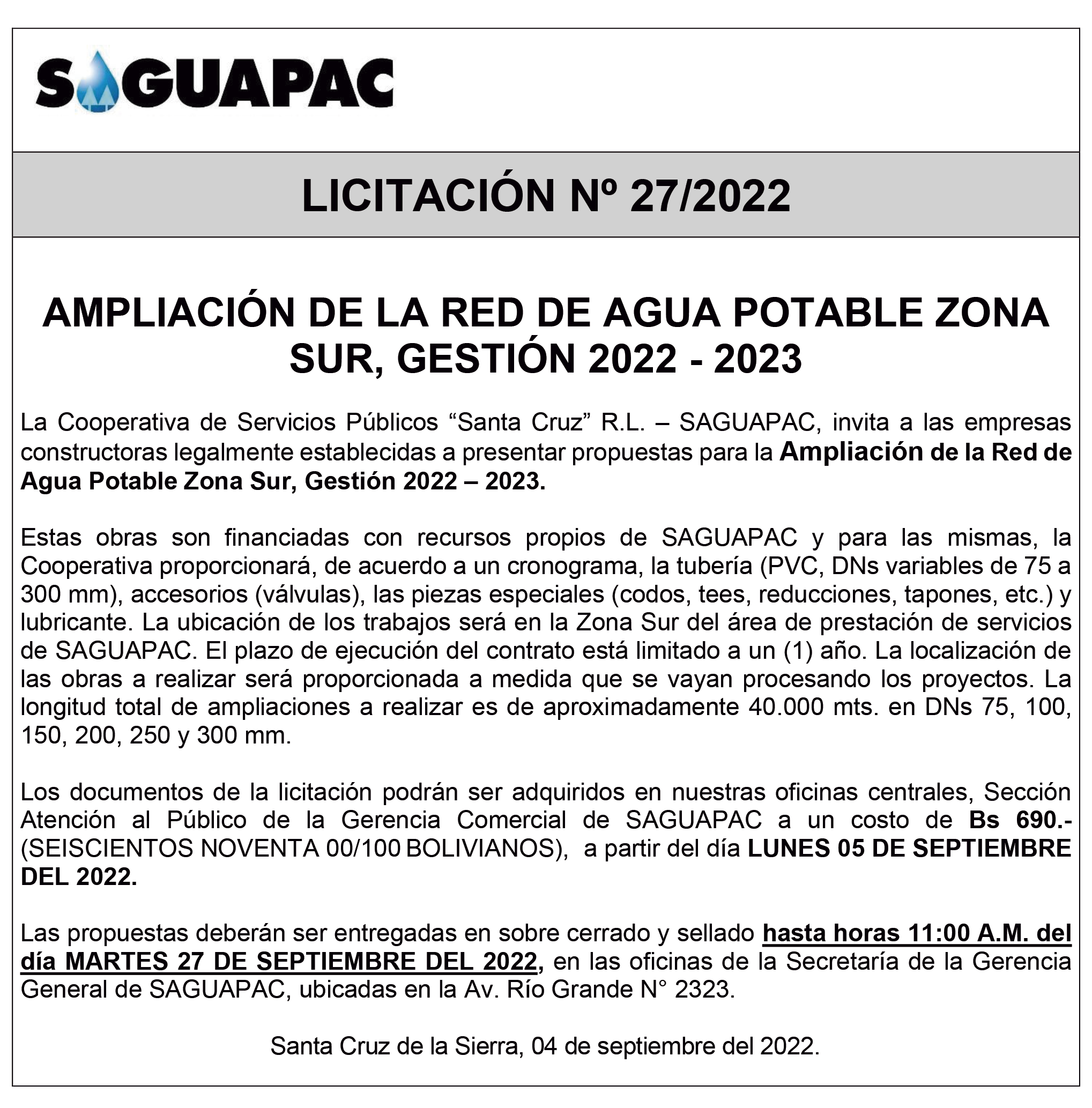 SAGUAPAC

LICITACIÓN Nº 27/2022

AMPLIACIÓN DE LA RED DE AGUA POTABLE ZONA SUR, GESTIÓN 2022 - 2023

La Cooperativa de Servicios Públicos “Santa Cruz” R.L. – SAGUAPAC, invita a las empresas constructoras legalmente establecidas a presentar propuestas para la Ampliación de la Red de Agua Potable Zona Sur, Gestión 2022 – 2023.

Estas obras son financiadas con recursos propios de SAGUAPAC y para las mismas, la Cooperativa proporcionará, de acuerdo a un cronograma, la tubería (PVC, DNs variables de 75 a 300 mm), accesorios (válvulas), las piezas especiales (codos, tees, reducciones, tapones, etc.) y lubricante. La ubicación de los trabajos será en la Zona Sur del área de prestación de servicios de SAGUAPAC. El plazo de ejecución del contrato está limitado a un (1) año. La localización de las obras a realizar será proporcionada a medida que se vayan procesando los proyectos. La longitud total de ampliaciones a realizar es de aproximadamente 40.000 mts. en DNs 75, 100, 150, 200, 250 y 300 mm.

Los documentos de la licitación podrán ser adquiridos en nuestras oficinas centrales, Sección Atención al Público de la Gerencia Comercial de SAGUAPAC a un costo de Bs 690.- (SEISCIENTOS NOVENTA 00/100 BOLIVIANOS), a partir del día LUNES 05 DE SEPTIEMBRE DEL 2022.

Las propuestas deberán ser entregadas en sobre cerrado y sellado hasta horas 11:00 A.M. del día MARTES 27 DE SEPTIEMBRE DEL 2022, en las oficinas de la Secretaría de la Gerencia General de SAGUAPAC, ubicadas en la Av. Río Grande N° 2323.

Santa Cruz de la Sierra, 04 de septiembre del 2022.